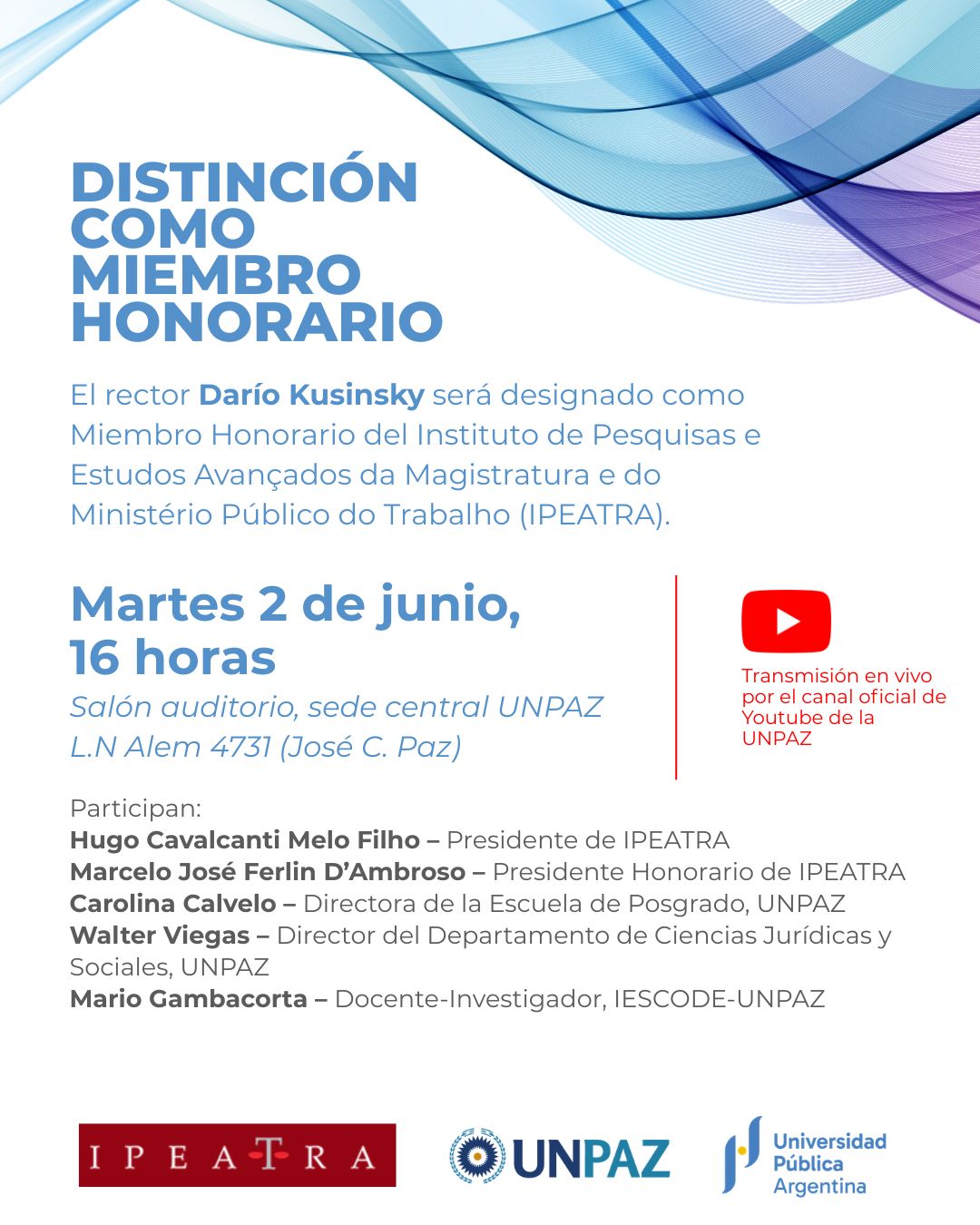 DISTINCIÓN COMO MIEMBRO HONORARIO

El rector Darío Kusinsky será designado como Miembro Honorario del Instituto de Pesquisas e Estudos Avançados da Magistratura e do Ministério Público do Trabalho (IPEATRA).

Martes 2 de junio, 16 horas
Salón auditorio, sede central UNPAZ
L.N Alem 4731 (José C. Paz)

Transmisión en vivo por el canal oficial de Youtube de la UNPAZ

Participan:
Hugo Cavalcanti Melo Filho – Presidente de IPEATRA
Marcelo José Ferlin D'Ambroso – Presidente Honorario de IPEATRA
Carolina Calvelo – Directora de la Escuela de Posgrado, UNPAZ
Walter Viegas – Director del Departamento de Ciencias Jurídicas y Sociales, UNPAZ
Mario Gambacorta – Docente-Investigador, IESCODE-UNPAZ

IPEATRA

UNPAZ

Universidad Pública Argentina